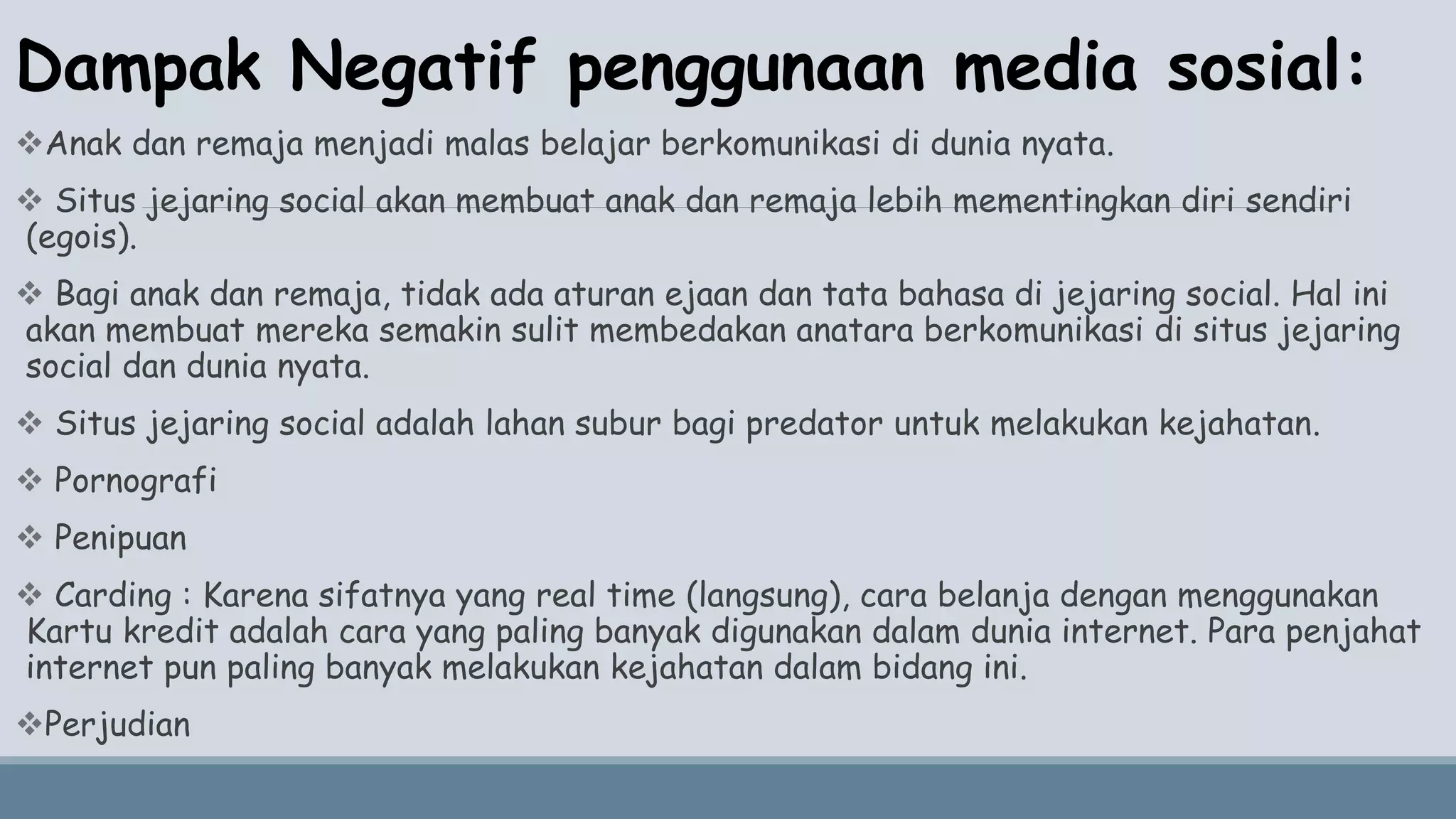 Dampak Negatif penggunaan media sosial:

❖Anak dan remaja menjadi malas belajar berkomunikasi di dunia nyata.

❖ Situs jejaring social akan membuat anak dan remaja lebih mementingkan diri sendiri (egois).

❖ Bagi anak dan remaja, tidak ada aturan ejaan dan tata bahasa di jejaring social. Hal ini akan membuat mereka semakin sulit membedakan anatara berkomunikasi di situs jejaring social dan dunia nyata.

❖ Situs jejaring social adalah lahan subur bagi predator untuk melakukan kejahatan.

❖ Pornografi

❖ Penipuan

❖ Carding : Karena sifatnya yang real time (langsung), cara belanja dengan menggunakan Kartu kredit adalah cara yang paling banyak digunakan dalam dunia internet. Para penjahat internet pun paling banyak melakukan kejahatan dalam bidang ini.

❖Perjudian